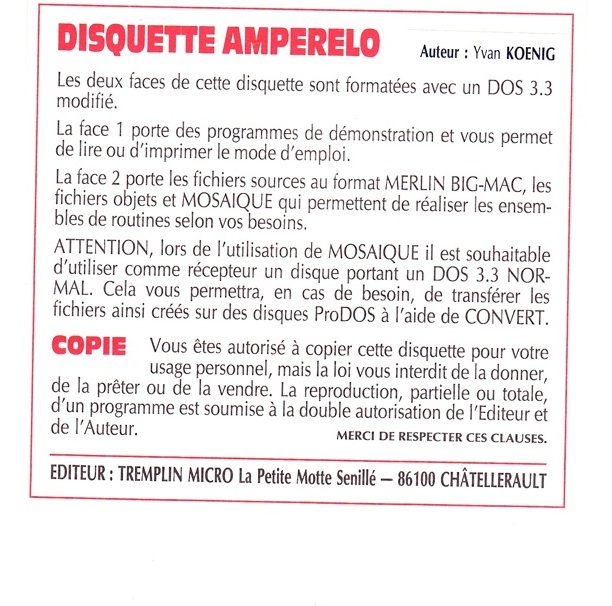 DISQUETTE AMPERELO

Auteur : Yvan KOENIG

Les deux faces de cette disquette sont formatées avec un DOS 3.3 modifié.

La face 1 porte des programmes de démonstration et vous permet de lire ou d'imprimer le mode d'emploi.

La face 2 porte les fichiers sources au format MERLIN BIG-MAC, les fichiers objets et MOSAIQUE qui permettent de réaliser les ensembles de routines selon vos besoins.

ATTENTION, lors de l'utilisation de MOSAIQUE il est souhaitable d'utiliser comme récepteur un disque portant un DOS 3.3 NORMAL. Cela vous permettra, en cas de besoin, de transférer les fichiers ainsi créés sur des disques ProDOS à l'aide de CONVERT.

COPIE Vous êtes autorisé à copier cette disquette pour votre usage personnel, mais la loi vous interdit de la donner, de la prêter ou de la vendre. La reproduction, partielle ou totale, d'un programme est soumise à la double autorisation de l'Editeur et de l'Auteur.

MERCI DE RESPECTER CES CLAUSES.

EDITEUR : TREMPLIN MICRO La Petite Motte Senillé — 86100 CHÂTELLERAULT